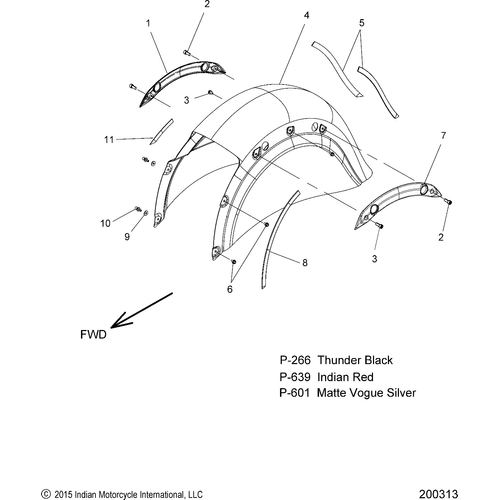 2
1
4
5
3
11
7
10
9
2
3
8
6
FWD
P-266 Thunder Black
P-639 Indian Red
P-601 Matte Vogue Silver
© 2015 Indian Motorcycle International, LLC
200313